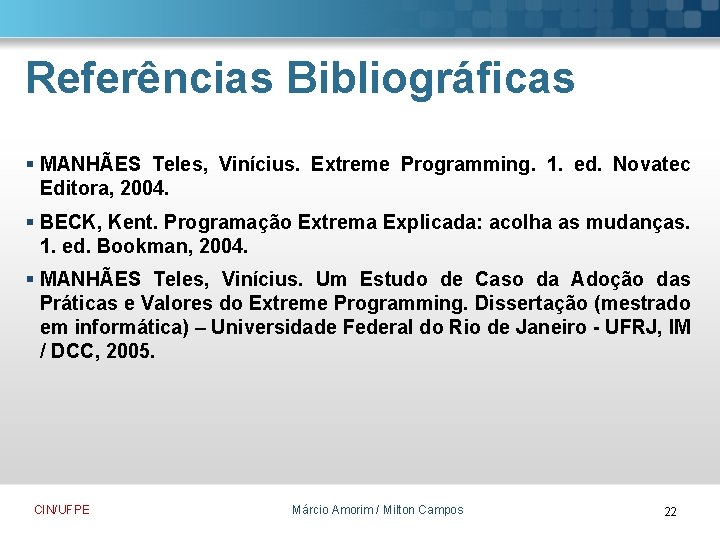 Referências Bibliográficas

▪ MANHÃES Teles, Vinícius. Extreme Programming. 1. ed. Novatec Editora, 2004.

▪ BECK, Kent. Programação Extrema Explicada: acolha as mudanças. 1. ed. Bookman, 2004.

▪ MANHÃES Teles, Vinícius. Um Estudo de Caso da Adoção das Práticas e Valores do Extreme Programming. Dissertação (mestrado em informática) – Universidade Federal do Rio de Janeiro - UFRJ, IM / DCC, 2005.

CIN/UFPE

Márcio Amorim / Milton Campos

22